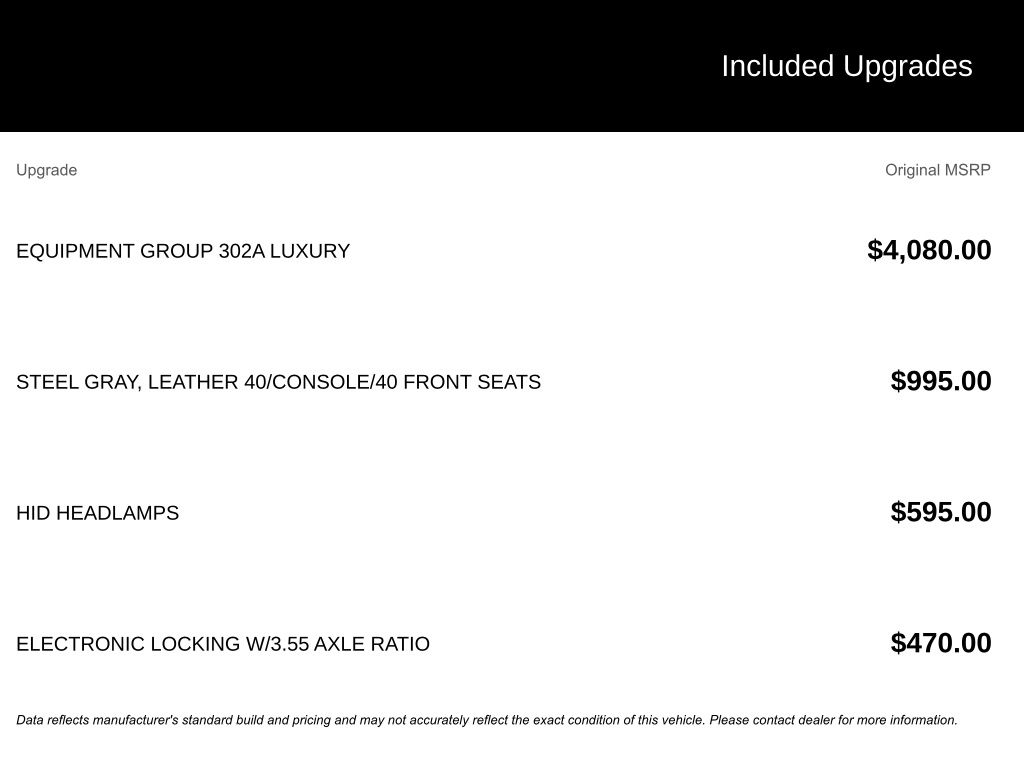 Included Upgrades

| Upgrade | Original MSRP |
|---|---|
| EQUIPMENT GROUP 302A LUXURY | $4,080.00 |
| STEEL GRAY, LEATHER 40/CONSOLE/40 FRONT SEATS | $995.00 |
| HID HEADLAMPS | $595.00 |
| ELECTRONIC LOCKING W/3.55 AXLE RATIO | $470.00 |

Data reflects manufacturer's standard build and pricing and may not accurately reflect the exact condition of this vehicle. Please contact dealer for more information.